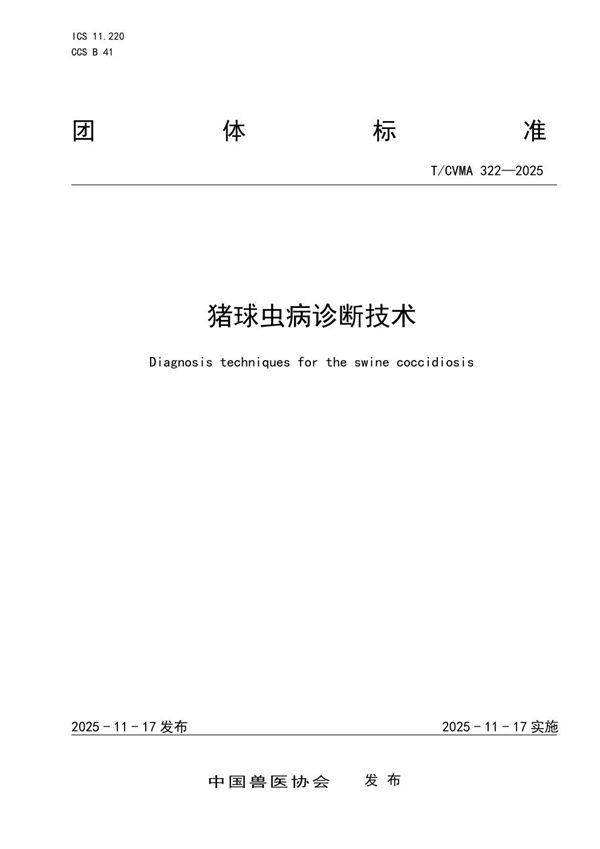 ICS 11.220
CCS B 41

团 体 标 准

T/CVMA 322—2025

猪球虫病诊断技术

Diagnosis techniques for the swine coccidiosis

2025－11－17 发布

2025－11－17 实施

中国兽医协会 发布